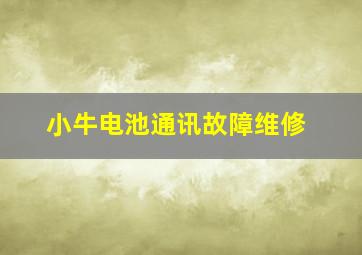 小牛电池通讯故障维修